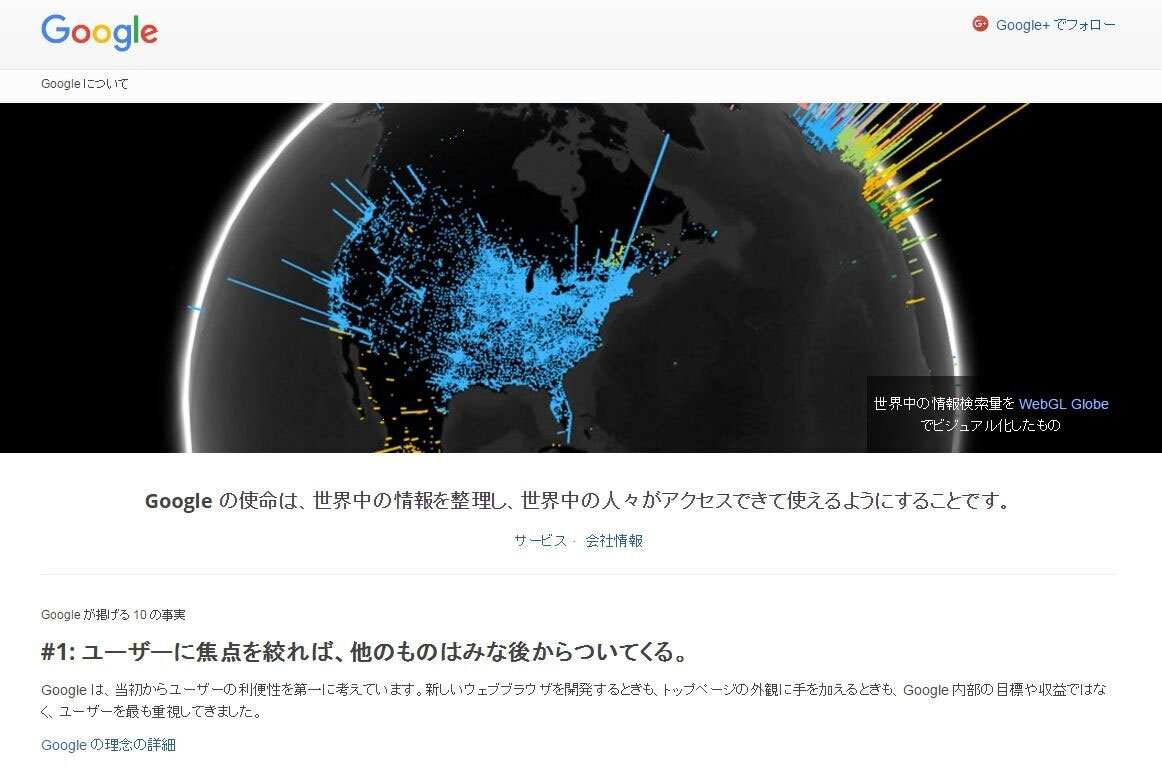 Google

Google+ でフォロー

Google について

世界中の情報検索量を WebGL Globe でビジュアル化したもの

Google の使命は、世界中の情報を整理し、世界中の人々がアクセスできて使えるようにすることです。

サービス · 会社情報

Google が掲げる 10 の事実

#1: ユーザーに焦点を絞れば、他のものはみな後からついてくる。

Google は、当初からユーザーの利便性を第一に考えています。新しいウェブブラウザを開発するときも、トップページの外観に手を加えるときも、Google 内部の目標や収益ではなく、ユーザーを最も重視してきました。

Google の理念の詳細